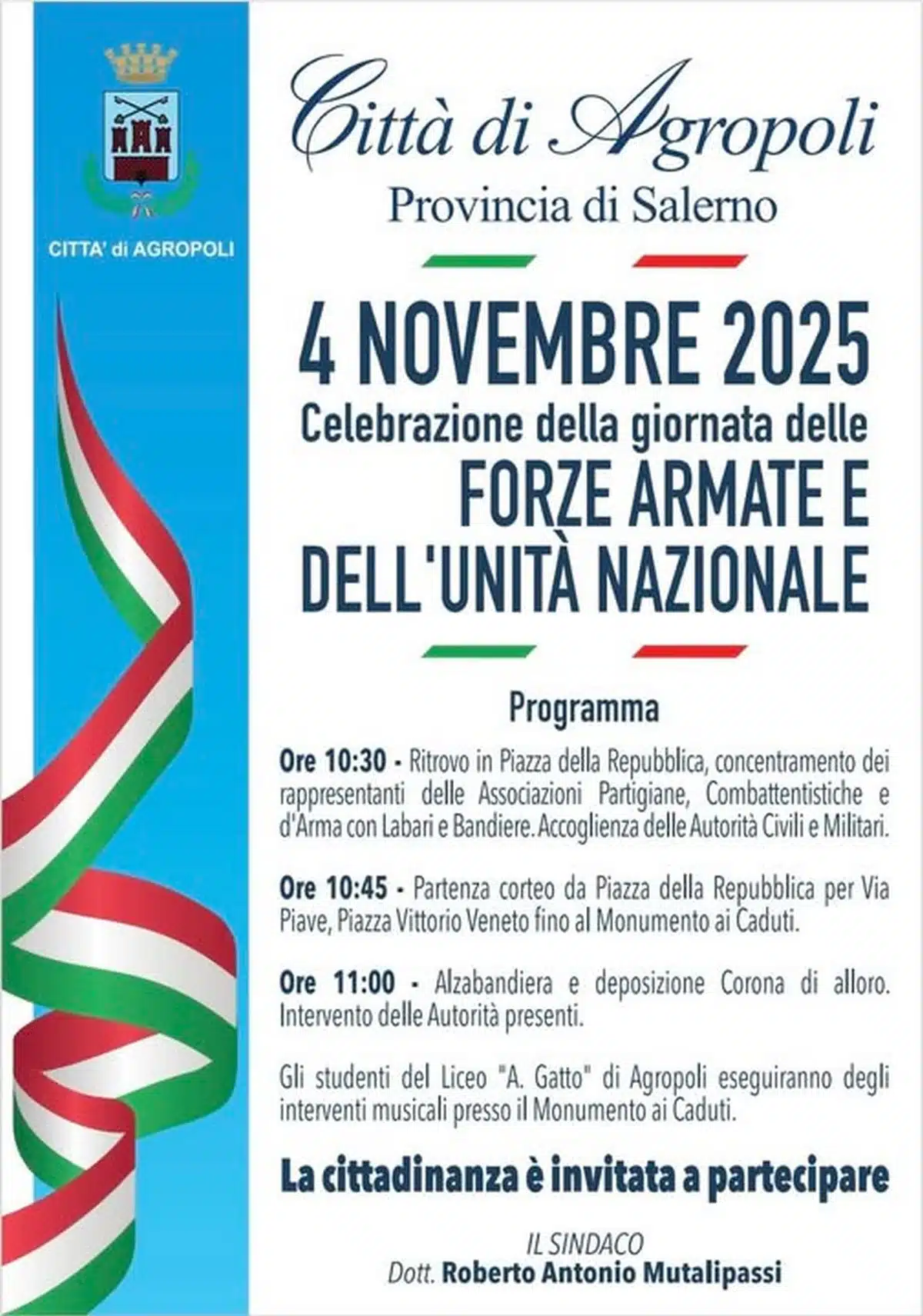 CITTA' di AGROPOLI

Città di Agropoli

Provincia di Salerno

4 NOVEMBRE 2025

Celebrazione della giornata delle

FORZE ARMATE E DELL'UNITÀ NAZIONALE

Programma

Ore 10:30 - Ritrovo in Piazza della Repubblica, concentramento dei rappresentanti delle Associazioni Partigiane, Combattentistiche e d'Arma con Labari e Bandiere. Accoglienza delle Autorità Civili e Militari.

Ore 10:45 - Partenza corteo da Piazza della Repubblica per Via Piave, Piazza Vittorio Veneto fino al Monumento ai Caduti.

Ore 11:00 - Alzabandiera e deposizione Corona di alloro. Intervento delle Autorità presenti.

Gli studenti del Liceo "A. Gatto" di Agropoli eseguiranno degli interventi musicali presso il Monumento ai Caduti.

La cittadinanza è invitata a partecipare

IL SINDACO
Dott. Roberto Antonio Mutalipassi